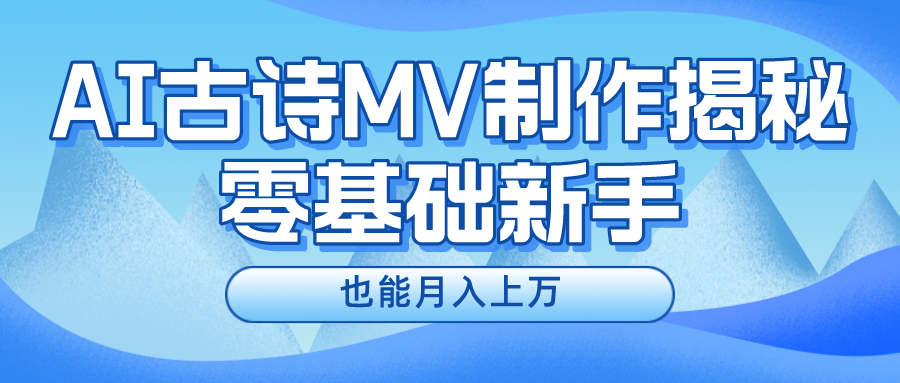 AI古诗MV制作揭秘
零基础新手

也能月入上万